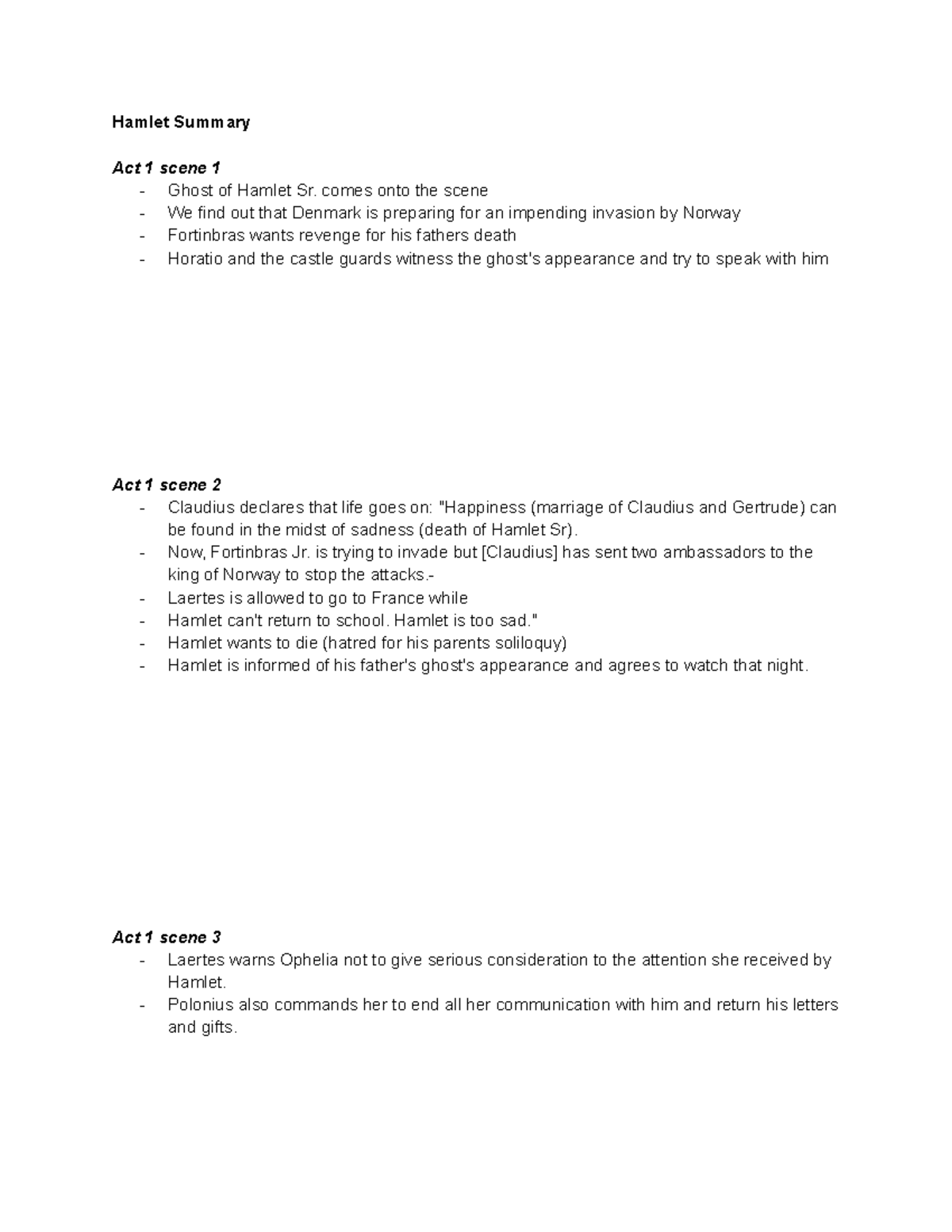 Hamlet Summary

Act 1 scene 1
- Ghost of Hamlet Sr. comes onto the scene
- We find out that Denmark is preparing for an impending invasion by Norway
- Fortinbras wants revenge for his fathers death
- Horatio and the castle guards witness the ghost's appearance and try to speak with him

Act 1 scene 2
- Claudius declares that life goes on: "Happiness (marriage of Claudius and Gertrude) can be found in the midst of sadness (death of Hamlet Sr).
- Now, Fortinbras Jr. is trying to invade but [Claudius] has sent two ambassadors to the king of Norway to stop the attacks.-
- Laertes is allowed to go to France while
- Hamlet can't return to school. Hamlet is too sad."
- Hamlet wants to die (hatred for his parents soliloquy)
- Hamlet is informed of his father's ghost's appearance and agrees to watch that night.

Act 1 scene 3
- Laertes warns Ophelia not to give serious consideration to the attention she received by Hamlet.
- Polonius also commands her to end all her communication with him and return his letters and gifts.